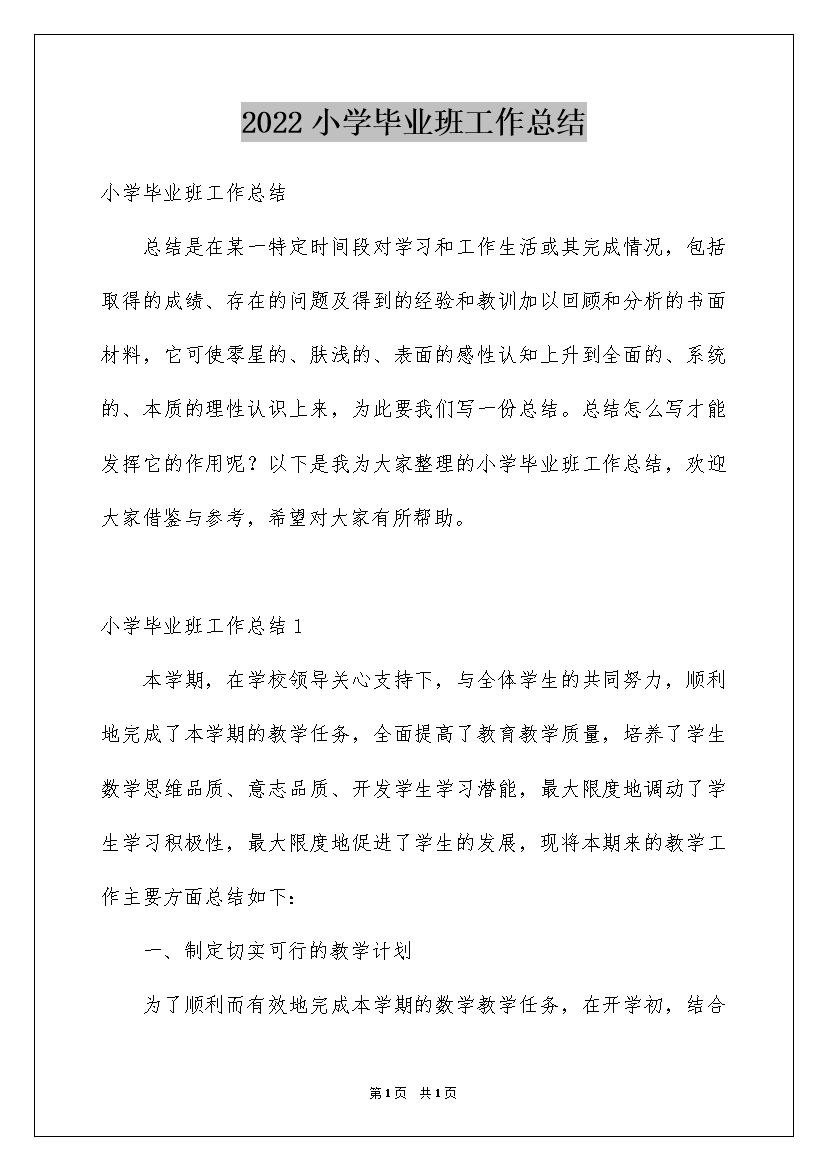 2022小学毕业班工作总结

小学毕业班工作总结

总结是在某一特定时间段对学习和工作生活或其完成情况，包括取得的成绩、存在的问题及得到的经验和教训加以回顾和分析的书面材料，它可使零星的、肤浅的、表面的感性认知上升到全面的、系统的、本质的理性认识上来，为此要我们写一份总结。总结怎么写才能发挥它的作用呢？以下是我为大家整理的小学毕业班工作总结，欢迎大家借鉴与参考，希望对大家有所帮助。

小学毕业班工作总结1

本学期，在学校领导关心支持下，与全体学生的共同努力，顺利地完成了本学期的教学任务，全面提高了教育教学质量，培养了学生数学思维品质、意志品质、开发学生学习潜能，最大限度地调动了学生学习积极性，最大限度地促进了学生的发展，现将本期来的教学工作主要方面总结如下：

一、制定切实可行的教学计划

为了顺利而有效地完成本学期的数学教学任务，在开学初，结合

第1页 共1页